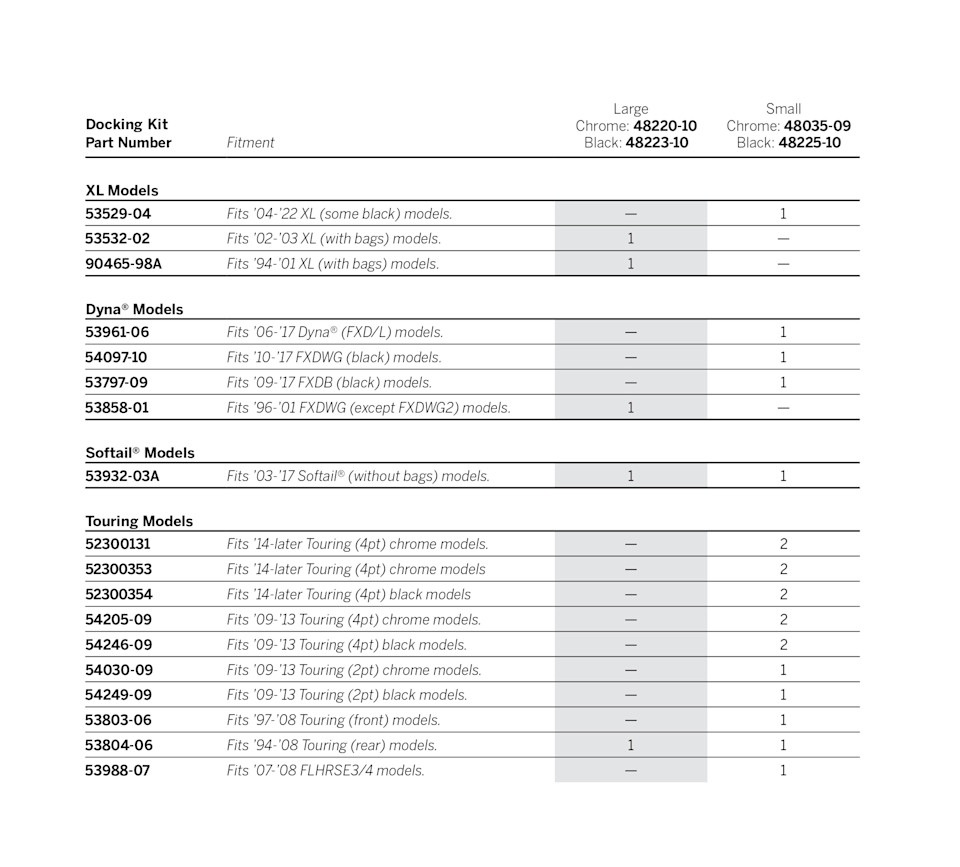 | Docking Kit Part Number | Fitment | Large Chrome: 48220-10 Black: 48223-10 | Small Chrome: 48035-09 Black: 48225-10 |
|---|---|---|---|
| XL Models | | | |
| 53529-04 | Fits '04-'22 XL (some black) models. | — | 1 |
| 53532-02 | Fits '02-'03 XL (with bags) models. | 1 | — |
| 90465-98A | Fits '94-'01 XL (with bags) models. | 1 | — |
| Dyna® Models | | | |
| 53961-06 | Fits '06-'17 Dyna® (FXD/L) models. | — | 1 |
| 54097-10 | Fits '10-'17 FXDWG (black) models. | — | 1 |
| 53797-09 | Fits '09-'17 FXDB (black) models. | — | 1 |
| 53858-01 | Fits '96-'01 FXDWG (except FXDWG2) models. | 1 | — |
| Softail® Models | | | |
| 53932-03A | Fits '03-'17 Softail® (without bags) models. | 1 | 1 |
| Touring Models | | | |
| 52300131 | Fits '14-later Touring (4pt) chrome models. | — | 2 |
| 52300353 | Fits '14-later Touring (4pt) chrome models | — | 2 |
| 52300354 | Fits '14-later Touring (4pt) black models | — | 2 |
| 54205-09 | Fits '09-'13 Touring (4pt) chrome models. | — | 2 |
| 54246-09 | Fits '09-'13 Touring (4pt) black models. | — | 2 |
| 54030-09 | Fits '09-'13 Touring (2pt) chrome models. | — | 1 |
| 54249-09 | Fits '09-'13 Touring (2pt) black models. | — | 1 |
| 53803-06 | Fits '97-'08 Touring (front) models. | — | 1 |
| 53804-06 | Fits '94-'08 Touring (rear) models. | 1 | 1 |
| 53988-07 | Fits '07-'08 FLHRSE3/4 models. | — | 1 |